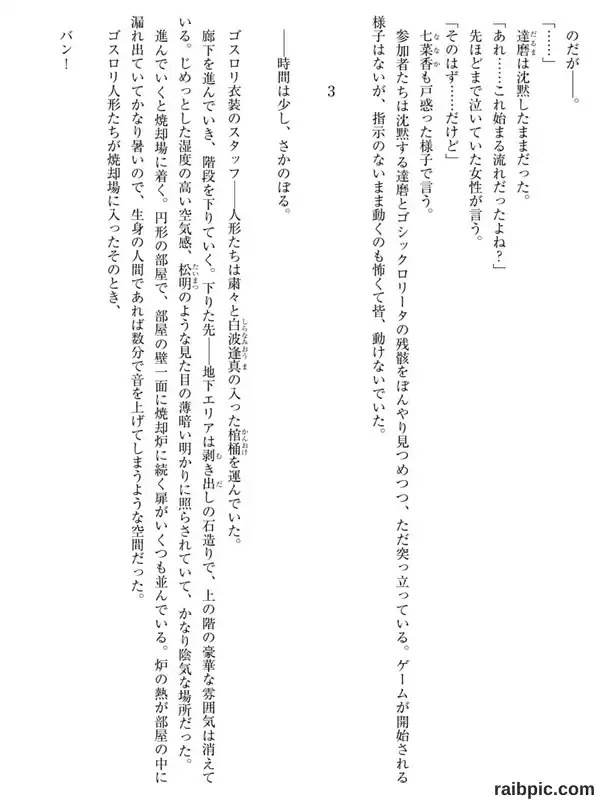 のだが——。

「……」

達磨は沈黙したままだった。

「あれ……これ始まる流れだったよね？」

先ほどまで泣いていた女性が言う。

「そのはず……だけど」

七菜香も戸惑った様子で言う。

参加者たちは沈黙する達磨とゴシックロリータの残骸をぼんやり見つめつつ、ただ突っ立っている。ゲームが開始される様子はないが、指示のないまま動くのも怖くて皆、動けないでいた。

3

——時間は少し、さかのぼる。

ゴスロリ衣装のスタッフ——人形たちは粛々と白波逢真の入った棺桶を運んでいた。

廊下を進んでいき、階段を下りていく。下りた先——地下エリアは剥き出しの石造りで、上の階の豪華な雰囲気は消えている。じめっとした湿度の高い空気感、松明のような見た目の薄暗い明かりに照らされていて、かなり陰気な場所だった。

進んでいくと焼却場に着く。円形の部屋で、部屋の壁一面に焼却炉に続く扉がいくつも並んでいる。炉の熱が部屋の中に漏れ出ていてかなり暑いので、生身の人間であれば数分で音を上げてしまうような空間だった。

ゴスロリ人形たちが焼却場に入ったそのとき、

バン！

raibpic.com